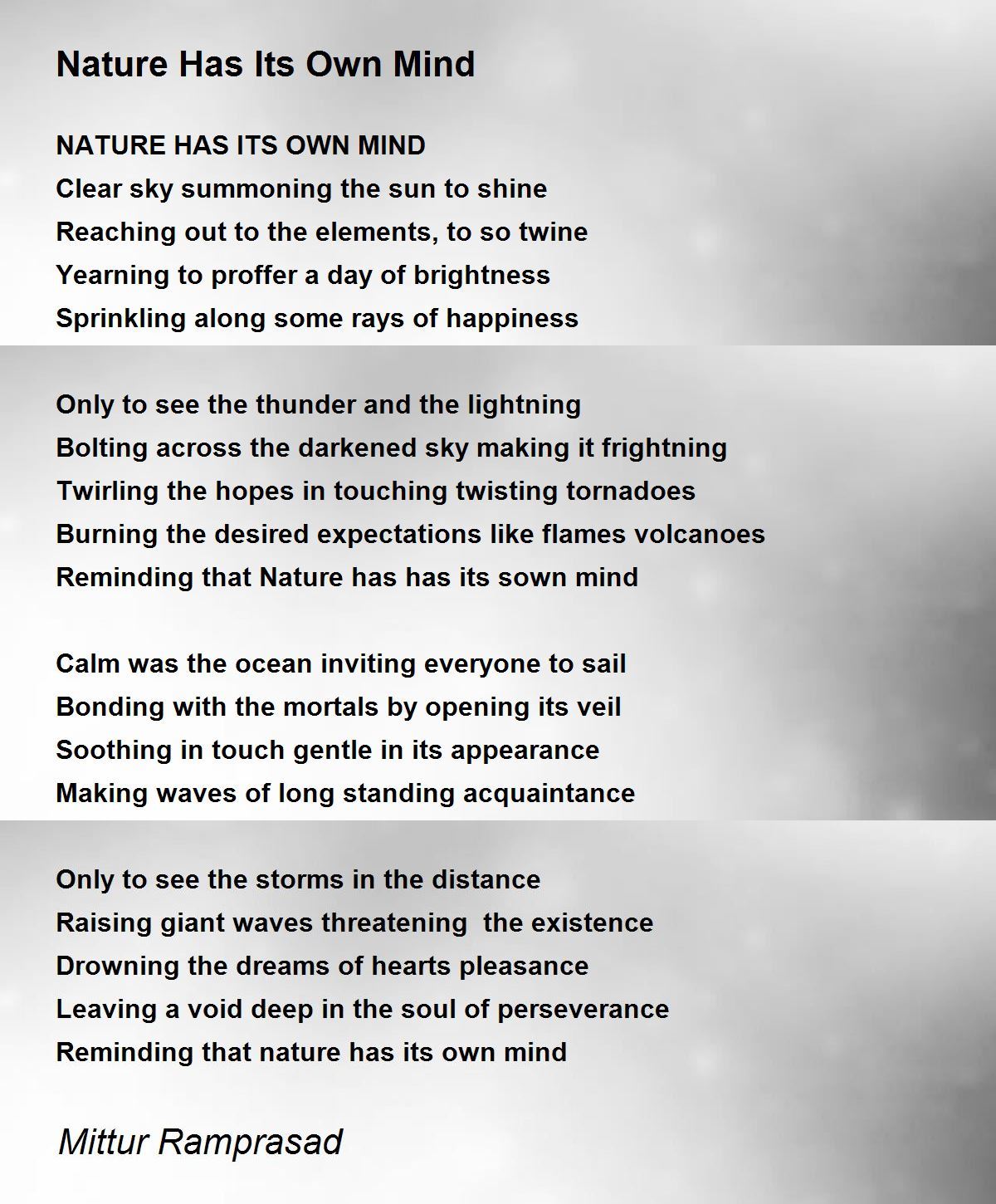 Nature Has Its Own Mind

NATURE HAS ITS OWN MIND
Clear sky summoning the sun to shine
Reaching out to the elements, to so twine
Yearning to proffer a day of brightness
Sprinkling along some rays of happiness

Only to see the thunder and the lightning
Bolting across the darkened sky making it frightning
Twirling the hopes in touching twisting tornadoes
Burning the desired expectations like flames volcanoes
Reminding that Nature has has its sown mind

Calm was the ocean inviting everyone to sail
Bonding with the mortals by opening its veil
Soothing in touch gentle in its appearance
Making waves of long standing acquaintance

Only to see the storms in the distance
Raising giant waves threatening  the existence
Drowning the dreams of hearts pleasance
Leaving a void deep in the soul of perseverance
Reminding that nature has its own mind

Mittur Ramprasad